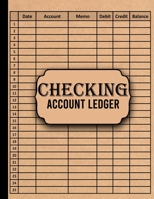 |  | Date | Account | Memo | Debit | Credit | Balance |
|---|---|---|---|---|---|---|
| 1 |  |  |  |  |  |  |
| 2 |  |  |  |  |  |  |
| 3 |  |  |  |  |  |  |
| 4 |  |  |  |  |  |  |
| 5 |  |  |  |  |  |  |
| 6 |  |  |  |  |  |  |
| 7 |  |  |  |  |  |  |
| 8 |  |  |  |  |  |  |
| 9 |  |  |  |  |  |  |
| 10 |  |  |  |  |  |  |
| 11 |  |  |  |  |  |  |
| 12 |  |  |  |  |  |  |
| 13 |  |  |  |  |  |  |
| 14 |  |  |  |  |  |  |
| 15 |  |  |  |  |  |  |
| 16 |  |  |  |  |  |  |
| 17 |  |  |  |  |  |  |
| 18 |  |  |  |  |  |  |
| 19 |  |  |  |  |  |  |
| 20 |  |  |  |  |  |  |
| 21 |  |  |  |  |  |  |
| 22 |  |  |  |  |  |  |
| 23 |  |  |  |  |  |  |
| 24 |  |  |  |  |  |  |
| 25 |  |  |  |  |  |  |

CHECKING
ACCOUNT LEDGER